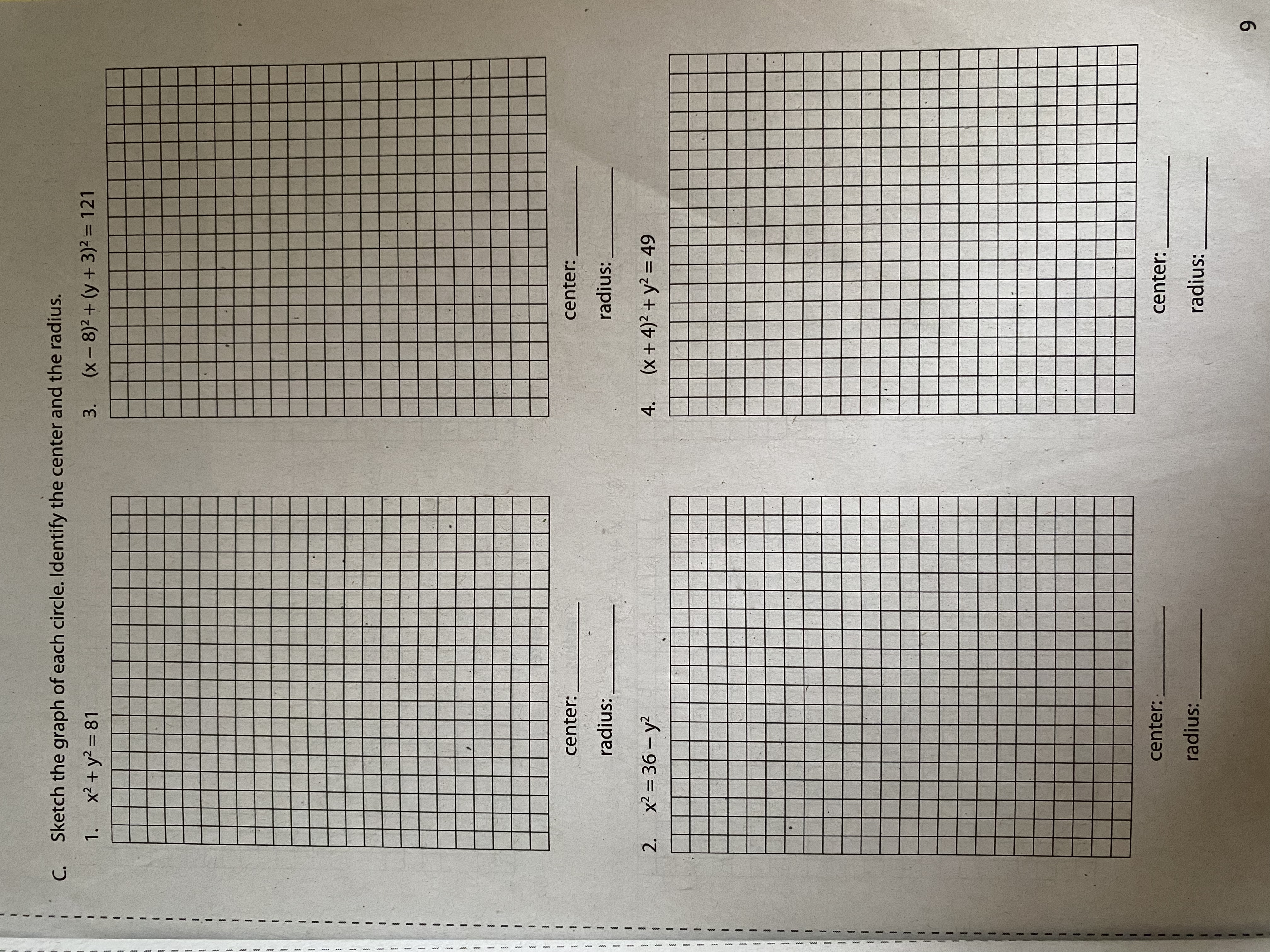 C. Sketch the graph of each circle. Identify the center and the radius.

1. $x^2 + y^2 = 81$

center: ____

radius: ____

2. $x^2 = 36 - y^2$

center: ____

radius: ____

3. $(x - 8)^2 + (y + 3)^2 = 121$

center: ____

radius: ____

4. $(x + 4)^2 + y^2 = 49$

center: ____

radius: ____

9